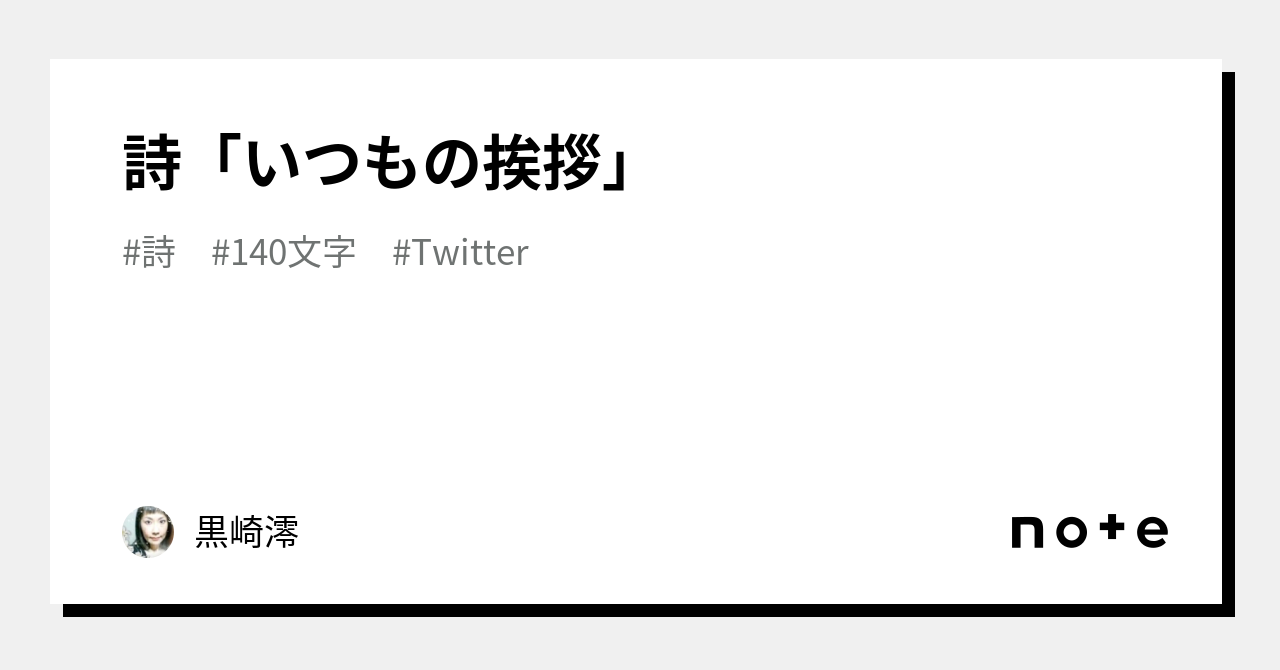 詩「いつもの挨拶」

#詩　#140文字　#Twitter

黒崎澪

note